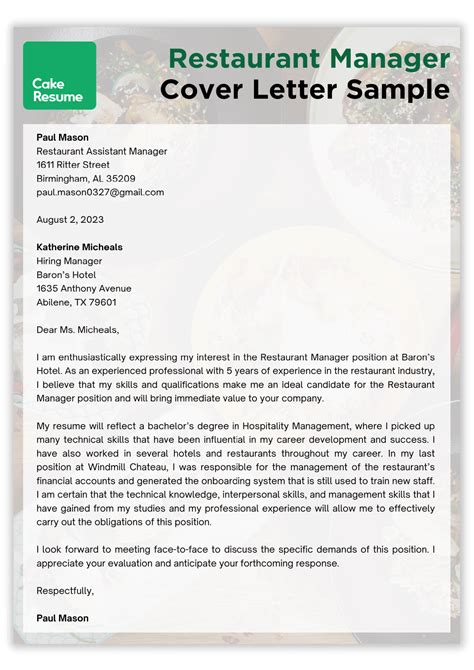 Cake Resume

Restaurant Manager
Cover Letter Sample

Paul Mason
Restaurant Assistant Manager
1611 Ritter Street
Birmingham, AL 35209
paul.mason0327@gmail.com

August 2, 2023

Katherine Micheals
Hiring Manager
Baron's Hotel
1635 Anthony Avenue
Abilene, TX 79601

Dear Ms. Micheals,

I am enthusiastically expressing my interest in the Restaurant Manager position at Baron's Hotel. As an experienced professional with 5 years of experience in the restaurant industry, I believe that my skills and qualifications make me an ideal candidate for the Restaurant Manager position and will bring immediate value to your company.

My resume will reflect a bachelor's degree in Hospitality Management, where I picked up many technical skills that have been influential in my career development and success. I have also worked in several hotels and restaurants throughout my career. In my last position at Windmill Chateau, I was responsible for the management of the restaurant's financial accounts and generated the onboarding system that is still used to train new staff. I am certain that the technical knowledge, interpersonal skills, and management skills that I have gained from my studies and my professional experience will allow me to effectively carry out the obligations of this position.

I look forward to meeting face-to-face to discuss the specific demands of this position. I appreciate your evaluation and anticipate your forthcoming response.

Respectfully,

Paul Mason